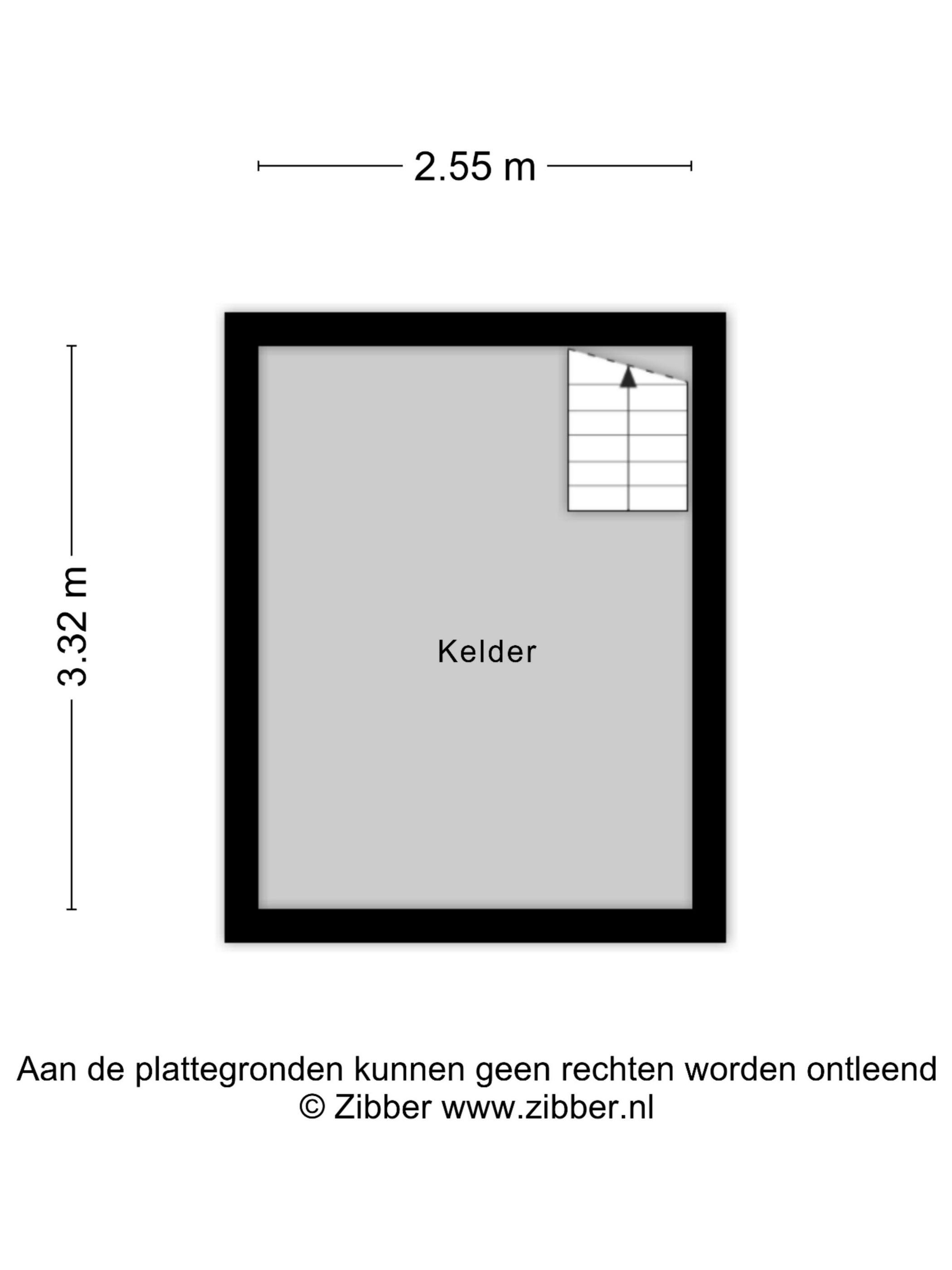 2.55 m

3.32 m

Kelder

Aan de plattegronden kunnen geen rechten worden ontleend
© Zibber www.zibber.nl